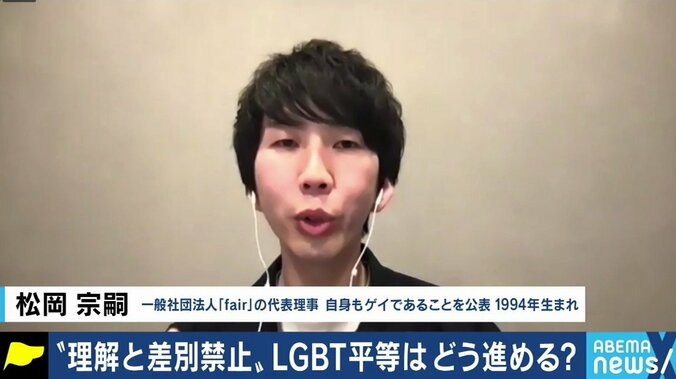 松岡 宗嗣 一般社団法人「fair」の代表理事 自身もゲイであることを公表 1994年生まれ

〝理解と差別禁止〟LGBT平等はどう進める?

ABEMA news